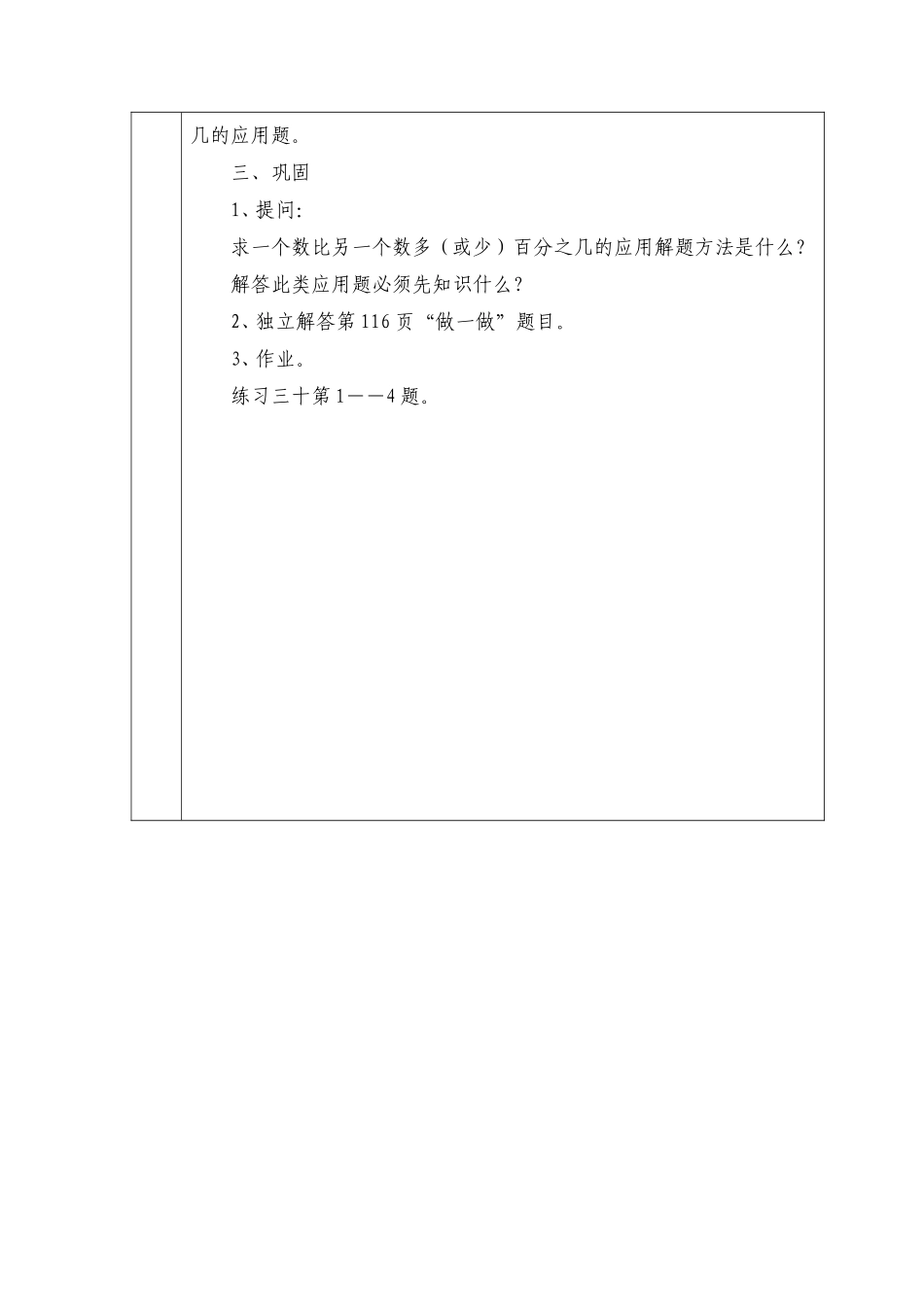 几的应用题。

三、巩固

1、提问:

求一个数比另一个数多（或少）百分之几的应用解题方法是什么？

解答此类应用题必须先知识什么？

2、独立解答第116页“做一做”题目。

3、作业。

练习三十第1——4题。